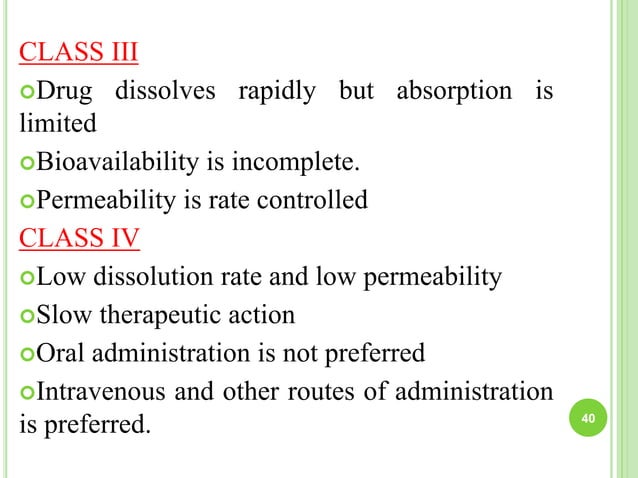 CLASS III

Drug dissolves rapidly but absorption is limited

Bioavailability is incomplete.

Permeability is rate controlled

CLASS IV

Low dissolution rate and low permeability

Slow therapeutic action

Oral administration is not preferred

Intravenous and other routes of administration is preferred.

40